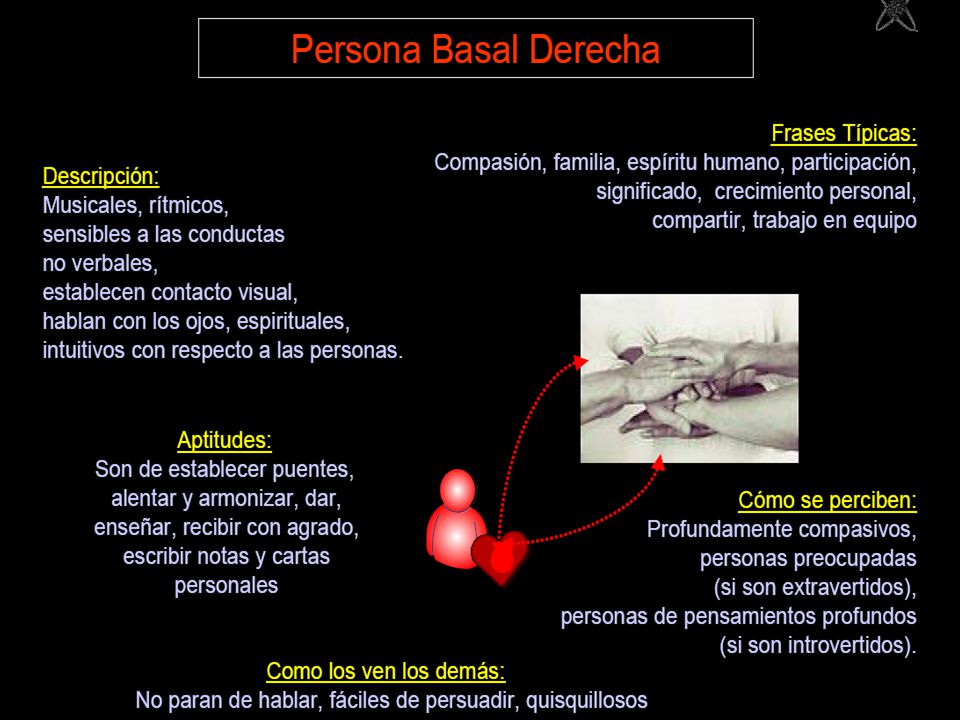 Persona Basal Derecha

Frases Típicas:
Compasión, familia, espíritu humano, participación, significado, crecimiento personal, compartir, trabajo en equipo

Descripción:
Musicales, rítmicos, sensibles a las conductas no verbales, establecen contacto visual, hablan con los ojos, espirituales, intuitivos con respecto a las personas.

Aptitudes:
Son de establecer puentes, alentar y armonizar, dar, enseñar, recibir con agrado, escribir notas y cartas personales

Cómo se perciben:
Profundamente compasivos, personas preocupadas (si son extravertidos), personas de pensamientos profundos (si son introvertidos).

Como los ven los demás:
No paran de hablar, fáciles de persuadir, quisquillosos